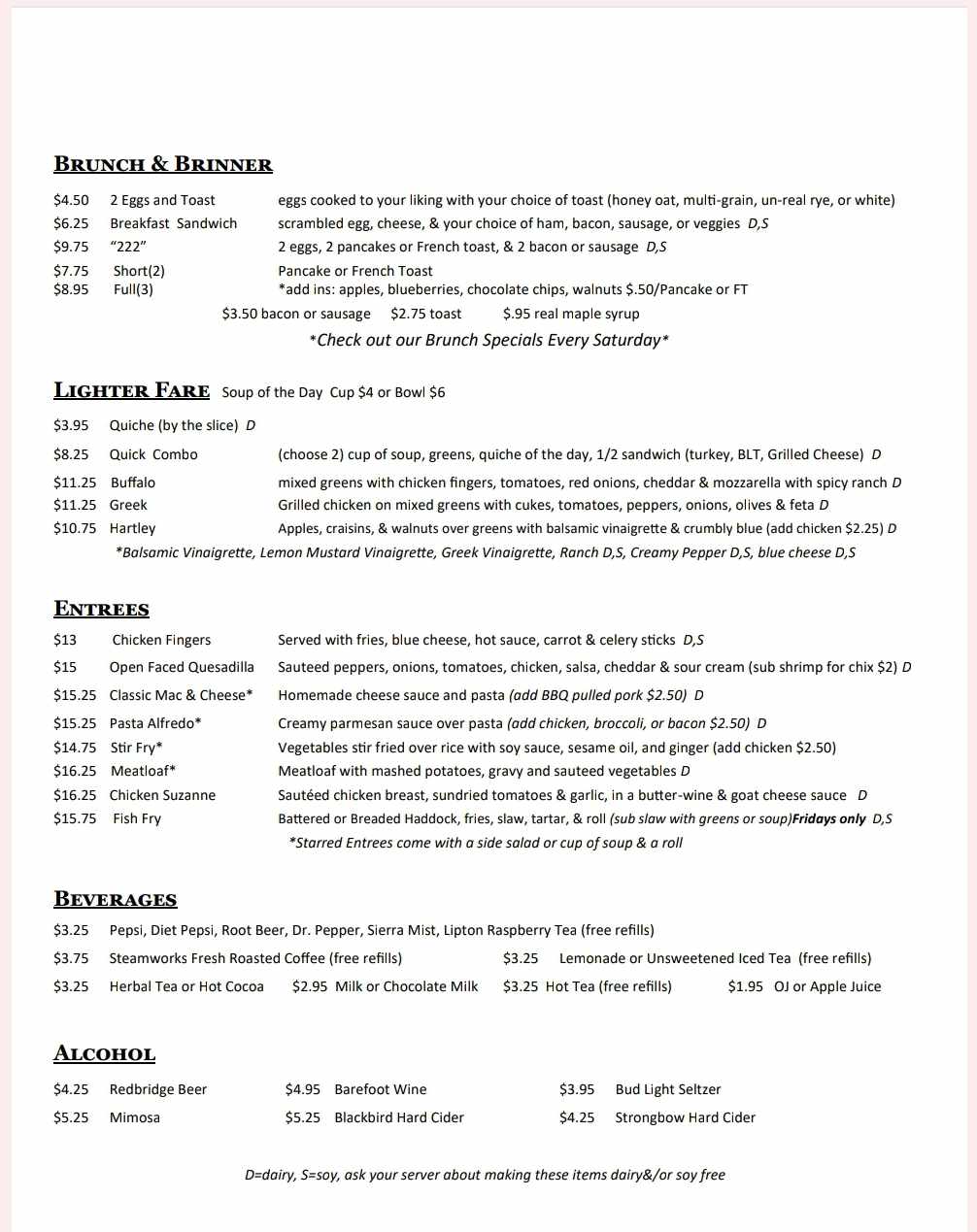 BRUNCH & BRINNER

$4.50 2 Eggs and Toast eggs cooked to your liking with your choice of toast (honey oat, multi-grain, un-real rye, or white)
$6.25 Breakfast Sandwich scrambled egg, cheese, & your choice of ham, bacon, sausage, or veggies D,S
$9.75 "222" 2 eggs, 2 pancakes or French toast, & 2 bacon or sausage D,S
$7.75 Short(2) Pancake or French Toast
$8.95 Full(3) *add ins: apples, blueberries, chocolate chips, walnuts $.50/Pancake or FT
$3.50 bacon or sausage $2.75 toast $.95 real maple syrup
*Check out our Brunch Specials Every Saturday*

LIGHTER FARE Soup of the Day Cup $4 or Bowl $6

$3.95 Quiche (by the slice) D
$8.25 Quick Combo (choose 2) cup of soup, greens, quiche of the day, 1/2 sandwich (turkey, BLT, Grilled Cheese) D
$11.25 Buffalo mixed greens with chicken fingers, tomatoes, red onions, cheddar & mozzarella with spicy ranch D
$11.25 Greek Grilled chicken on mixed greens with cukes, tomatoes, peppers, onions, olives & feta D
$10.75 Hartley Apples, craisins, & walnuts over greens with balsamic vinaigrette & crumbly blue (add chicken $2.25) D
*Balsamic Vinaigrette, Lemon Mustard Vinaigrette, Greek Vinaigrette, Ranch D,S, Creamy Pepper D,S, blue cheese D,S

ENTREES

$13 Chicken Fingers Served with fries, blue cheese, hot sauce, carrot & celery sticks D,S
$15 Open Faced Quesadilla Sauteed peppers, onions, tomatoes, chicken, salsa, cheddar & sour cream (sub shrimp for chix $2) D
$15.25 Classic Mac & Cheese* Homemade cheese sauce and pasta (add BBQ pulled pork $2.50) D
$15.25 Pasta Alfredo* Creamy parmesan sauce over pasta (add chicken, broccoli, or bacon $2.50) D
$14.75 Stir Fry* Vegetables stir fried over rice with soy sauce, sesame oil, and ginger (add chicken $2.50)
$16.25 Meatloaf* Meatloaf with mashed potatoes, gravy and sauteed vegetables D
$16.25 Chicken Suzanne Sautéed chicken breast, sundried tomatoes & garlic, in a butter-wine & goat cheese sauce D
$15.75 Fish Fry Battered or Breaded Haddock, fries, slaw, tartar, & roll (sub slaw with greens or soup)Fridays only D,S
*Starred Entrees come with a side salad or cup of soup & a roll

BEVERAGES

$3.25 Pepsi, Diet Pepsi, Root Beer, Dr. Pepper, Sierra Mist, Lipton Raspberry Tea (free refills)
$3.75 Steamworks Fresh Roasted Coffee (free refills) $3.25 Lemonade or Unsweetened Iced Tea (free refills)
$3.25 Herbal Tea or Hot Cocoa $2.95 Milk or Chocolate Milk $3.25 Hot Tea (free refills) $1.95 OJ or Apple Juice

ALCOHOL

$4.25 Redbridge Beer $4.95 Barefoot Wine $3.95 Bud Light Seltzer
$5.25 Mimosa $5.25 Blackbird Hard Cider $4.25 Strongbow Hard Cider

D=dairy, S=soy, ask your server about making these items dairy&/or soy free